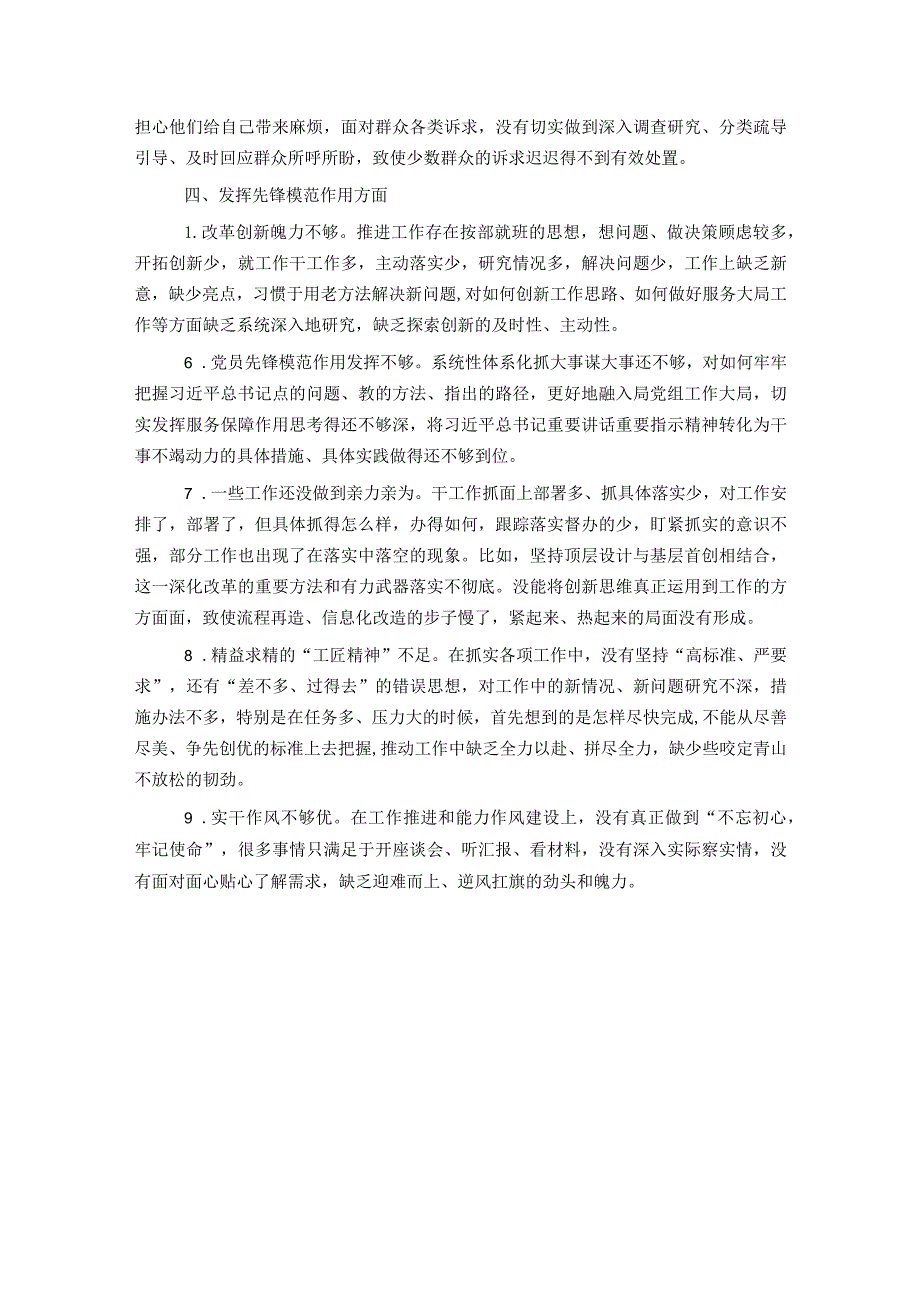 担心他们给自己带来麻烦，面对群众各类诉求，没有切实做到深入调查研究、分类疏导引导、及时回应群众所呼所盼，致使少数群众的诉求迟迟得不到有效处置。

四、发挥先锋模范作用方面

1.改革创新魄力不够。推进工作存在按部就班的思想，想问题、做决策顾虑较多，开拓创新少，就工作干工作多，主动落实少，研究情况多，解决问题少，工作上缺乏新意，缺少亮点，习惯于用老方法解决新问题,对如何创新工作思路、如何做好服务大局工作等方面缺乏系统深入地研究，缺乏探索创新的及时性、主动性。

6．党员先锋模范作用发挥不够。系统性体系化抓大事谋大事还不够，对如何牢牢把握习近平总书记点的问题、教的方法、指出的路径，更好地融入局党组工作大局，切实发挥服务保障作用思考得还不够深，将习近平总书记重要讲话重要指示精神转化为干事不竭动力的具体措施、具体实践做得还不够到位。

7．一些工作还没做到亲力亲为。干工作抓面上部署多、抓具体落实少，对工作安排了，部署了，但具体抓得怎么样，办得如何，跟踪落实督办的少，盯紧抓实的意识不强，部分工作也出现了在落实中落空的现象。比如，坚持顶层设计与基层首创相结合，这一深化改革的重要方法和有力武器落实不彻底。没能将创新思维真正运用到工作的方方面面，致使流程再造、信息化改造的步子慢了，紧起来、热起来的局面没有形成。

8．精益求精的“工匠精神”不足。在抓实各项工作中，没有坚持“高标准、严要求”，还有“差不多、过得去”的错误思想，对工作中的新情况、新问题研究不深，措施办法不多，特别是在任务多、压力大的时候，首先想到的是怎样尽快完成,不能从尽善尽美、争先创优的标准上去把握,推动工作中缺乏全力以赴、拼尽全力，缺少些咬定青山不放松的韧劲。

9．实干作风不够优。在工作推进和能力作风建设上，没有真正做到“不忘初心，牢记使命”，很多事情只满足于开座谈会、听汇报、看材料，没有深入实际察实情，没有面对面心贴心了解需求，缺乏迎难而上、逆风扛旗的劲头和魄力。